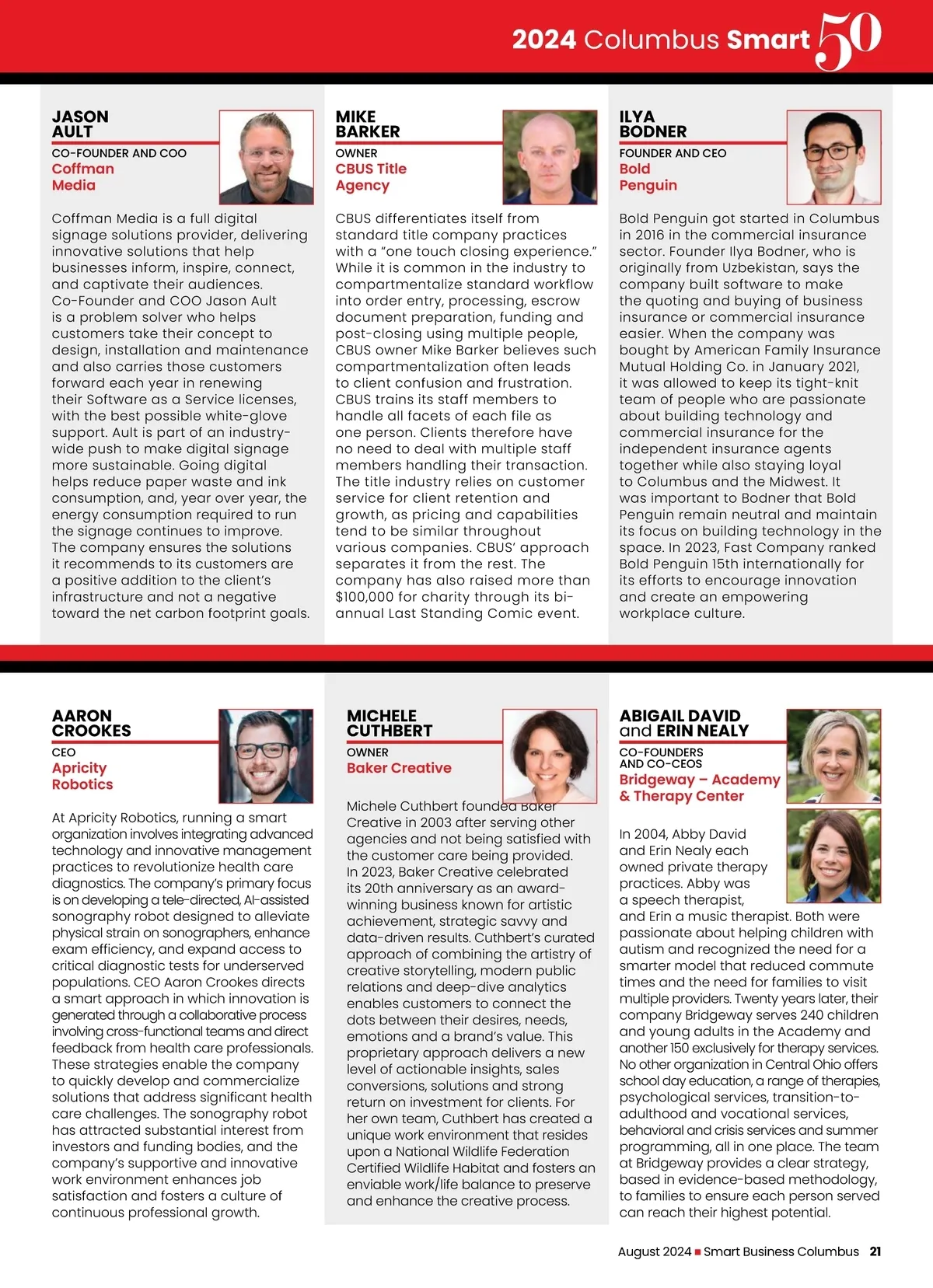 2024 Columbus Smart 50

JASON AULT
CO-FOUNDER AND COO
Coffman Media

Coffman Media is a full digital signage solutions provider, delivering innovative solutions that help businesses inform, inspire, connect, and captivate their audiences. Co-Founder and COO Jason Ault is a problem solver who helps customers take their concept to design, installation and maintenance and also carries those customers forward each year in renewing their Software as a Service licenses, with the best possible white-glove support. Ault is part of an industry-wide push to make digital signage more sustainable. Going digital helps reduce paper waste and ink consumption, and, year over year, the energy consumption required to run the signage continues to improve. The company ensures the solutions it recommends to its customers are a positive addition to the client's infrastructure and not a negative toward the net carbon footprint goals.

MIKE BARKER
OWNER
CBUS Title Agency

CBUS differentiates itself from standard title company practices with a "one touch closing experience." While it is common in the industry to compartmentalize standard workflow into order entry, processing, escrow document preparation, funding and post-closing using multiple people, CBUS owner Mike Barker believes such compartmentalization often leads to client confusion and frustration. CBUS trains its staff members to handle all facets of each file as one person. Clients therefore have no need to deal with multiple staff members handling their transaction. The title industry relies on customer service for client retention and growth, as pricing and capabilities tend to be similar throughout various companies. CBUS' approach separates it from the rest. The company has also raised more than $100,000 for charity through its bi-annual Last Standing Comic event.

ILYA BODNER
FOUNDER AND CEO
Bold Penguin

Bold Penguin got started in Columbus in 2016 in the commercial insurance sector. Founder Ilya Bodner, who is originally from Uzbekistan, says the company built software to make the quoting and buying of business insurance or commercial insurance easier. When the company was bought by American Family Insurance Mutual Holding Co. in January 2021, it was allowed to keep its tight-knit team of people who are passionate about building technology and commercial insurance for the independent insurance agents together while also staying loyal to Columbus and the Midwest. It was important to Bodner that Bold Penguin remain neutral and maintain its focus on building technology in the space. In 2023, Fast Company ranked Bold Penguin 15th internationally for its efforts to encourage innovation and create an empowering workplace culture.

AARON CROOKES
CEO
Apricity Robotics

At Apricity Robotics, running a smart organization involves integrating advanced technology and innovative management practices to revolutionize health care diagnostics. The company's primary focus is on developing a tele-directed, AI-assisted sonography robot designed to alleviate physical strain on sonographers, enhance exam efficiency, and expand access to critical diagnostic tests for underserved populations. CEO Aaron Crookes directs a smart approach in which innovation is generated through a collaborative process involving cross-functional teams and direct feedback from health care professionals. These strategies enable the company to quickly develop and commercialize solutions that address significant health care challenges. The sonography robot has attracted substantial interest from investors and funding bodies, and the company's supportive and innovative work environment enhances job satisfaction and fosters a culture of continuous professional growth.

MICHELE CUTHBERT
OWNER
Baker Creative

Michele Cuthbert founded Baker Creative in 2003 after serving other agencies and not being satisfied with the customer care being provided. In 2023, Baker Creative celebrated its 20th anniversary as an award-winning business known for artistic achievement, strategic savvy and data-driven results. Cuthbert's curated approach of combining the artistry of creative storytelling, modern public relations and deep-dive analytics enables customers to connect the dots between their desires, needs, emotions and a brand's value. This proprietary approach delivers a new level of actionable insights, sales conversions, solutions and strong return on investment for clients. For her own team, Cuthbert has created a unique work environment that resides upon a National Wildlife Federation Certified Wildlife Habitat and fosters an enviable work/life balance to preserve and enhance the creative process.

ABIGAIL DAVID and ERIN NEALY
CO-FOUNDERS AND CO-CEOS
Bridgeway – Academy & Therapy Center

In 2004, Abby David and Erin Nealy each owned private therapy practices. Abby was a speech therapist, and Erin a music therapist. Both were passionate about helping children with autism and recognized the need for a smarter model that reduced commute times and the need for families to visit multiple providers. Twenty years later, their company Bridgeway serves 240 children and young adults in the Academy and another 150 exclusively for therapy services. No other organization in Central Ohio offers school day education, a range of therapies, psychological services, transition-to-adulthood and vocational services, behavioral and crisis services and summer programming, all in one place. The team at Bridgeway provides a clear strategy, based in evidence-based methodology, to families to ensure each person served can reach their highest potential.

August 2024 ■ Smart Business Columbus 21